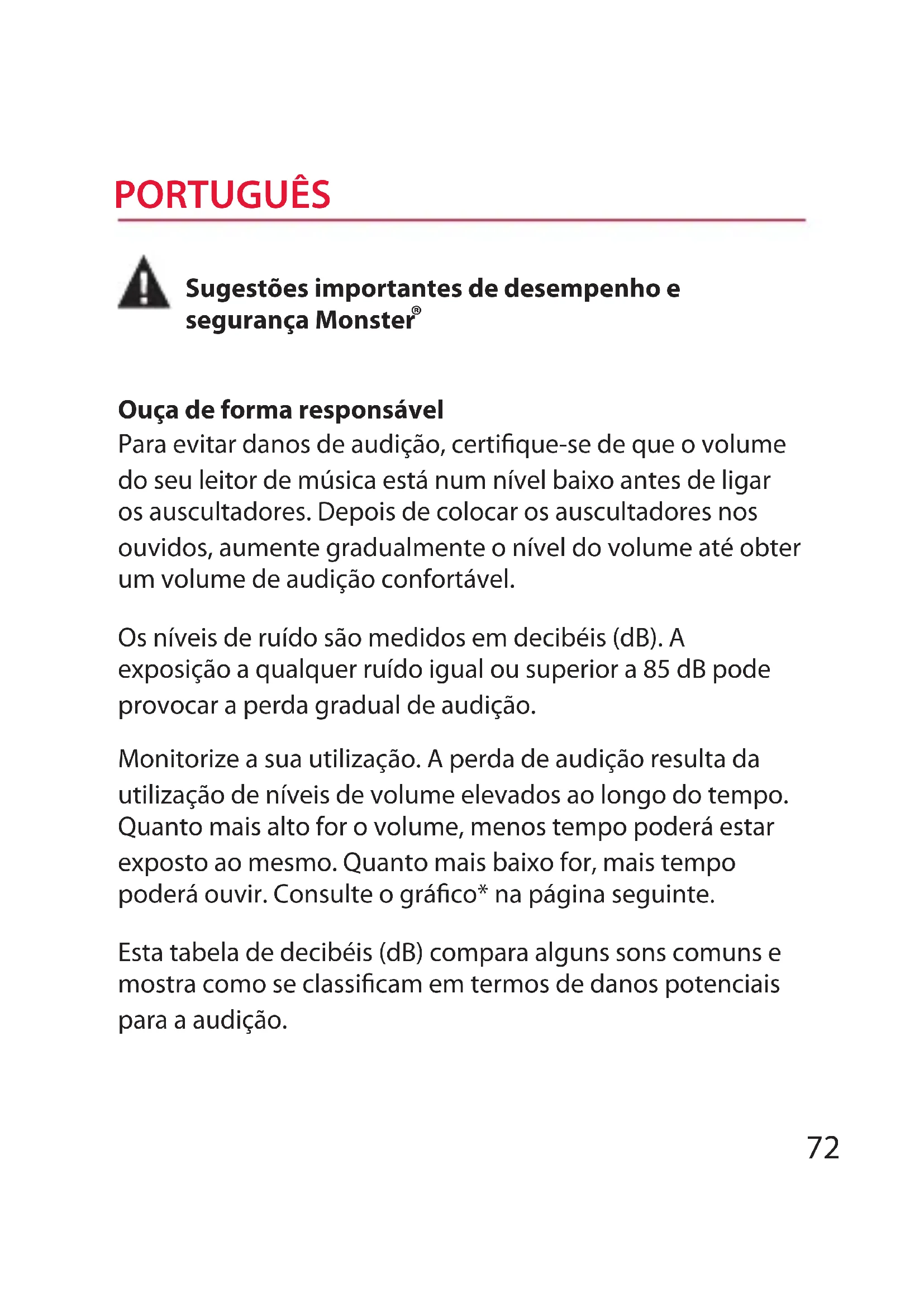 PORTUGUÊS

Sugestões importantes de desempenho e segurança Monster®

Ouça de forma responsável
Para evitar danos de audição, certifique-se de que o volume do seu leitor de música está num nível baixo antes de ligar os auscultadores. Depois de colocar os auscultadores nos ouvidos, aumente gradualmente o nível do volume até obter um volume de audição confortável.

Os níveis de ruído são medidos em decibéis (dB). A exposição a qualquer ruído igual ou superior a 85 dB pode provocar a perda gradual de audição.

Monitorize a sua utilização. A perda de audição resulta da utilização de níveis de volume elevados ao longo do tempo. Quanto mais alto for o volume, menos tempo poderá estar exposto ao mesmo. Quanto mais baixo for, mais tempo poderá ouvir. Consulte o gráfico* na página seguinte.

Esta tabela de decibéis (dB) compara alguns sons comuns e mostra como se classificam em termos de danos potenciais para a audição.

72